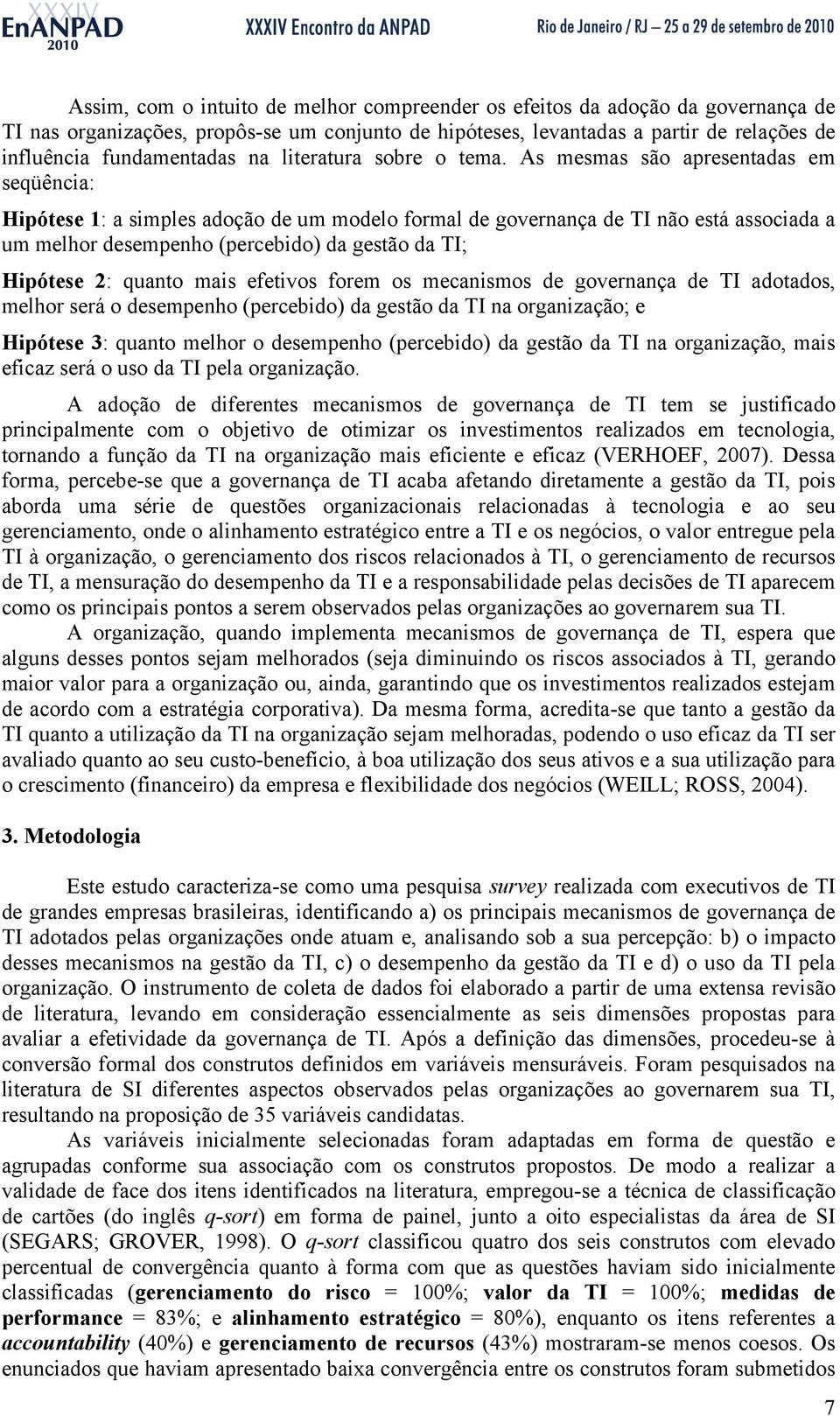 XXXIV EnANPAD 2010 XXXIV Encontro da ANPAD Rio de Janeiro / RJ – 25 a 29 de setembro de 2010

Assim, com o intuito de melhor compreender os efeitos da adoção da governança de TI nas organizações, propôs-se um conjunto de hipóteses, levantadas a partir de relações de influência fundamentadas na literatura sobre o tema. As mesmas são apresentadas em seqüência:

Hipótese 1: a simples adoção de um modelo formal de governança de TI não está associada a um melhor desempenho (percebido) da gestão da TI;

Hipótese 2: quanto mais efetivos forem os mecanismos de governança de TI adotados, melhor será o desempenho (percebido) da gestão da TI na organização; e

Hipótese 3: quanto melhor o desempenho (percebido) da gestão da TI na organização, mais eficaz será o uso da TI pela organização.

A adoção de diferentes mecanismos de governança de TI tem se justificado principalmente com o objetivo de otimizar os investimentos realizados em tecnologia, tornando a função da TI na organização mais eficiente e eficaz (VERHOEF, 2007). Dessa forma, percebe-se que a governança de TI acaba afetando diretamente a gestão da TI, pois aborda uma série de questões organizacionais relacionadas à tecnologia e ao seu gerenciamento, onde o alinhamento estratégico entre a TI e os negócios, o valor entregue pela TI à organização, o gerenciamento dos riscos relacionados à TI, o gerenciamento de recursos de TI, a mensuração do desempenho da TI e a responsabilidade pelas decisões de TI aparecem como os principais pontos a serem observados pelas organizações ao governarem sua TI.

A organização, quando implementa mecanismos de governança de TI, espera que alguns desses pontos sejam melhorados (seja diminuindo os riscos associados à TI, gerando maior valor para a organização ou, ainda, garantindo que os investimentos realizados estejam de acordo com a estratégia corporativa). Da mesma forma, acredita-se que tanto a gestão da TI quanto a utilização da TI na organização sejam melhoradas, podendo o uso eficaz da TI ser avaliado quanto ao seu custo-benefício, à boa utilização dos seus ativos e a sua utilização para o crescimento (financeiro) da empresa e flexibilidade dos negócios (WEILL; ROSS, 2004).

3. Metodologia

Este estudo caracteriza-se como uma pesquisa survey realizada com executivos de TI de grandes empresas brasileiras, identificando a) os principais mecanismos de governança de TI adotados pelas organizações onde atuam e, analisando sob a sua percepção: b) o impacto desses mecanismos na gestão da TI, c) o desempenho da gestão da TI e d) o uso da TI pela organização. O instrumento de coleta de dados foi elaborado a partir de uma extensa revisão de literatura, levando em consideração essencialmente as seis dimensões propostas para avaliar a efetividade da governança de TI. Após a definição das dimensões, procedeu-se à conversão formal dos construtos definidos em variáveis mensuráveis. Foram pesquisados na literatura de SI diferentes aspectos observados pelas organizações ao governarem sua TI, resultando na proposição de 35 variáveis candidatas.

As variáveis inicialmente selecionadas foram adaptadas em forma de questão e agrupadas conforme sua associação com os construtos propostos. De modo a realizar a validade de face dos itens identificados na literatura, empregou-se a técnica de classificação de cartões (do inglês q-sort) em forma de painel, junto a oito especialistas da área de SI (SEGARS; GROVER, 1998). O q-sort classificou quatro dos seis construtos com elevado percentual de convergência quanto à forma com que as questões haviam sido inicialmente classificadas (gerenciamento do risco = 100%; valor da TI = 100%; medidas de performance = 83%; e alinhamento estratégico = 80%), enquanto os itens referentes a accountability (40%) e gerenciamento de recursos (43%) mostraram-se menos coesos. Os enunciados que haviam apresentado baixa convergência entre os construtos foram submetidos

7